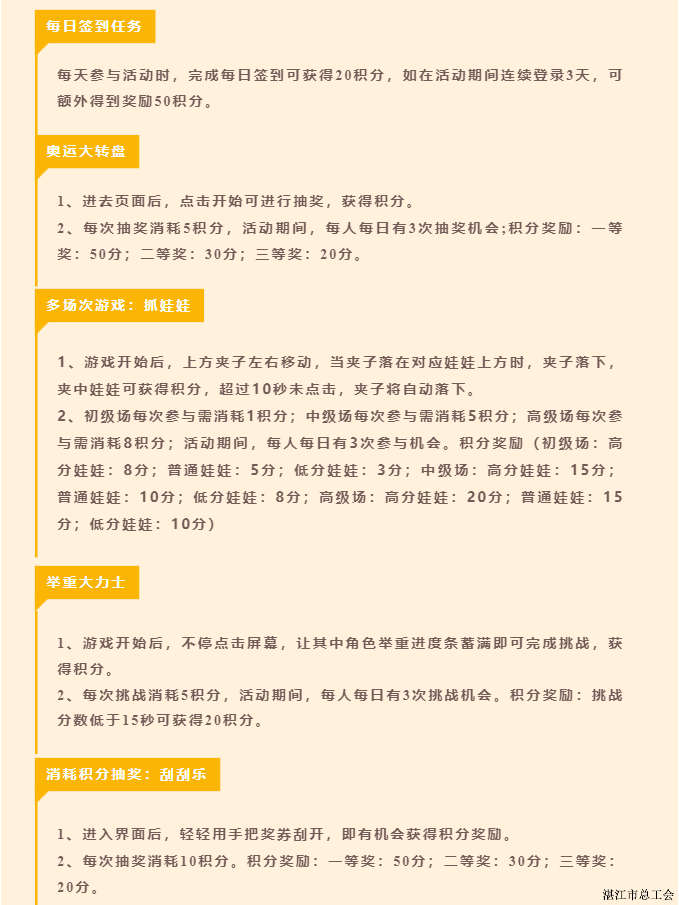 每日签到任务

每天参与活动时，完成每日签到可获得20积分，如在活动期间连续登录3天，可额外得到奖励50积分。

奥运大转盘

1、进去页面后，点击开始可进行抽奖，获得积分。
2、每次抽奖消耗5积分，活动期间，每人每日有3次抽奖机会;积分奖励：一等奖：50分；二等奖：30分；三等奖：20分。

多场次游戏：抓娃娃

1、游戏开始后，上方夹子左右移动，当夹子落在对应娃娃上方时，夹子落下，夹中娃娃可获得积分，超过10秒未点击，夹子将自动落下。
2、初级场每次参与需消耗1积分；中级场每次参与需消耗5积分；高级场每次参与需消耗8积分；活动期间，每人每日有3次参与机会。积分奖励（初级场：高分娃娃：8分；普通娃娃：5分；低分娃娃：3分；中级场：高分娃娃：15分；普通娃娃：10分；低分娃娃：8分；高级场：高分娃娃：20分；普通娃娃：15分；低分娃娃：10分）

举重大力士

1、游戏开始后，不停点击屏幕，让其中角色举重进度条蓄满即可完成挑战，获得积分。
2、每次挑战消耗5积分，活动期间，每人每日有3次挑战机会。积分奖励：挑战分数低于15秒可获得20积分。

消耗积分抽奖：刮刮乐

1、进入界面后，轻轻用手把奖券刮开，即有机会获得积分奖励。
2、每次抽奖消耗10积分。积分奖励：一等奖：50分；二等奖：30分；三等奖：20分。

湛江市总工会